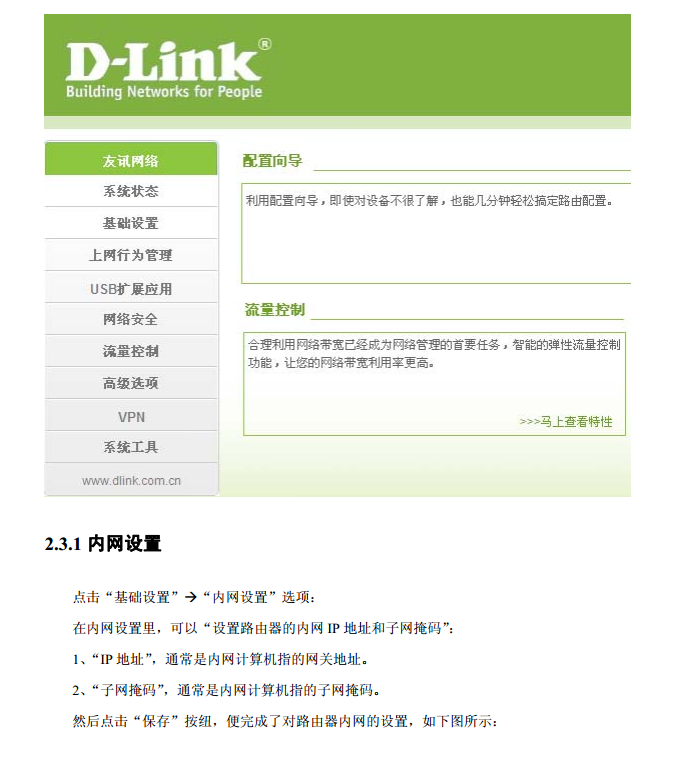 D-Link®
Building Networks for People

友讯网络
系统状态
基础设置
上网行为管理
USB扩展应用
网络安全
流量控制
高级选项
VPN
系统工具
www.dlink.com.cn

配置向导

利用配置向导，即使对设备不很了解，也能几分钟轻松搞定路由配置。

流量控制

合理利用网络带宽已经成为网络管理的首要任务，智能的弹性流量控制功能，让您的网络带宽利用率更高。

>>>马上查看特性

2.3.1 内网设置

点击“基础设置”→“内网设置”选项：

在内网设置里，可以“设置路由器的内网 IP 地址和子网掩码”：

1、“IP 地址”，通常是内网计算机指的网关地址。

2、“子网掩码”，通常是内网计算机指的子网掩码。

然后点击“保存”按纽，便完成了对路由器内网的设置，如下图所示：